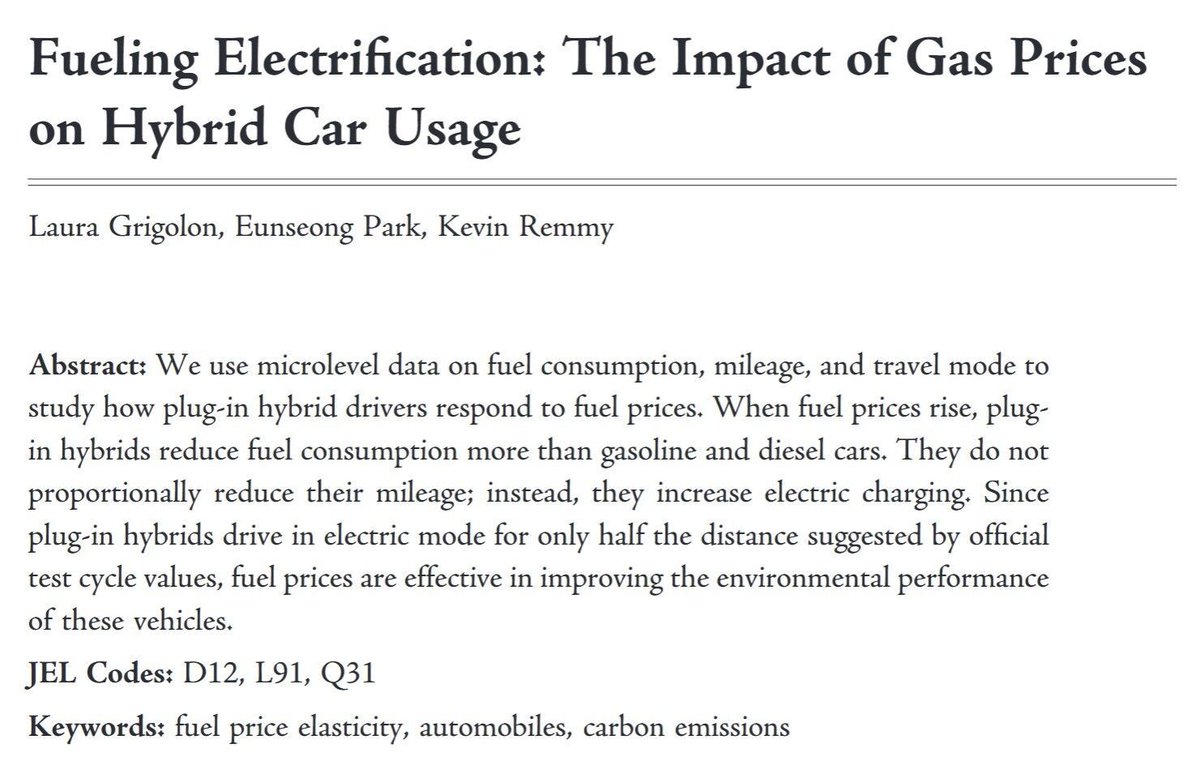 Fueling Electrification: The Impact of Gas Prices on Hybrid Car Usage

Laura Grigolon, Eunseong Park, Kevin Remmy

Abstract: We use microlevel data on fuel consumption, mileage, and travel mode to study how plug-in hybrid drivers respond to fuel prices. When fuel prices rise, plug-in hybrids reduce fuel consumption more than gasoline and diesel cars. They do not proportionally reduce their mileage; instead, they increase electric charging. Since plug-in hybrids drive in electric mode for only half the distance suggested by official test cycle values, fuel prices are effective in improving the environmental performance of these vehicles.

JEL Codes: D12, L91, Q31

Keywords: fuel price elasticity, automobiles, carbon emissions